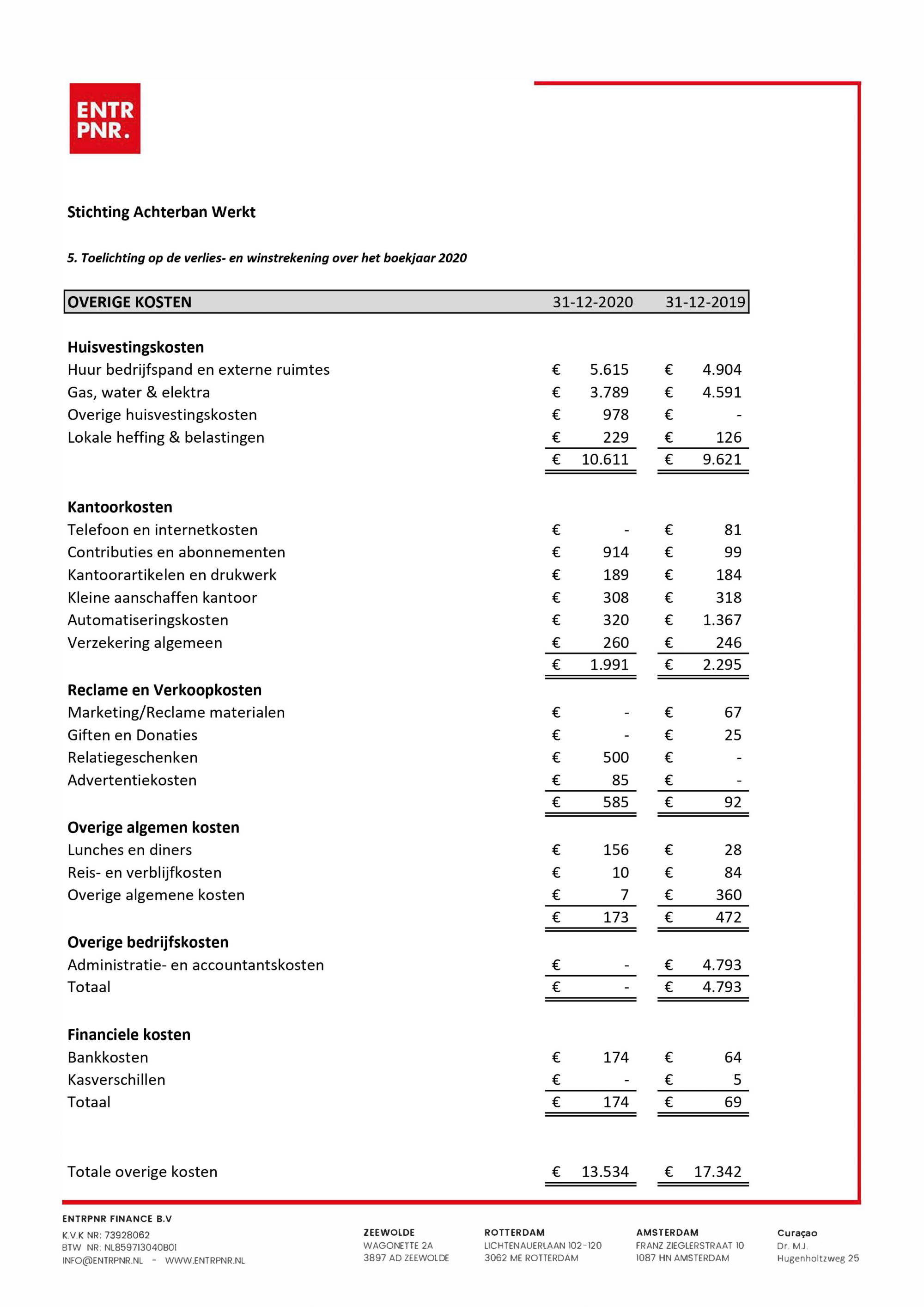 ENTR PNR.

Stichting Achterban Werkt

5. Toelichting op de verlies- en winstrekening over het boekjaar 2020

| OVERIGE KOSTEN | 31-12-2020 | 31-12-2019 |
|---|---|---|
| **Huisvestingskosten** | | |
| Huur bedrijfspand en externe ruimtes | € 5.615 | € 4.904 |
| Gas, water & elektra | € 3.789 | € 4.591 |
| Overige huisvestingskosten | € 978 | € - |
| Lokale heffing & belastingen | € 229 | € 126 |
| | € 10.611 | € 9.621 |
| **Kantoorkosten** | | |
| Telefoon en internetkosten | € - | € 81 |
| Contributies en abonnementen | € 914 | € 99 |
| Kantoorartikelen en drukwerk | € 189 | € 184 |
| Kleine aanschaffen kantoor | € 308 | € 318 |
| Automatiseringskosten | € 320 | € 1.367 |
| Verzekering algemeen | € 260 | € 246 |
| | € 1.991 | € 2.295 |
| **Reclame en Verkoopkosten** | | |
| Marketing/Reclame materialen | € - | € 67 |
| Giften en Donaties | € - | € 25 |
| Relatiegeschenken | € 500 | € - |
| Advertentiekosten | € 85 | € - |
| | € 585 | € 92 |
| **Overige algemen kosten** | | |
| Lunches en diners | € 156 | € 28 |
| Reis- en verblijfkosten | € 10 | € 84 |
| Overige algemene kosten | € 7 | € 360 |
| | € 173 | € 472 |
| **Overige bedrijfskosten** | | |
| Administratie- en accountantskosten | € - | € 4.793 |
| Totaal | € - | € 4.793 |
| **Financiele kosten** | | |
| Bankkosten | € 174 | € 64 |
| Kasverschillen | € - | € 5 |
| Totaal | € 174 | € 69 |
| Totale overige kosten | € 13.534 | € 17.342 |

ENTRPNR FINANCE B.V
K.V.K NR: 73928062
BTW NR: NL859713040B01
INFO@ENTRPNR.NL - WWW.ENTRPNR.NL

ZEEWOLDE
WAGONETTE 2A
3897 AD ZEEWOLDE

ROTTERDAM
LICHTENAUERLAAN 102-120
3062 ME ROTTERDAM

AMSTERDAM
FRANZ ZIEGLERSTRAAT 10
1087 HN AMSTERDAM

Curaçao
Dr. M.J.
Hugenholtzweg 25